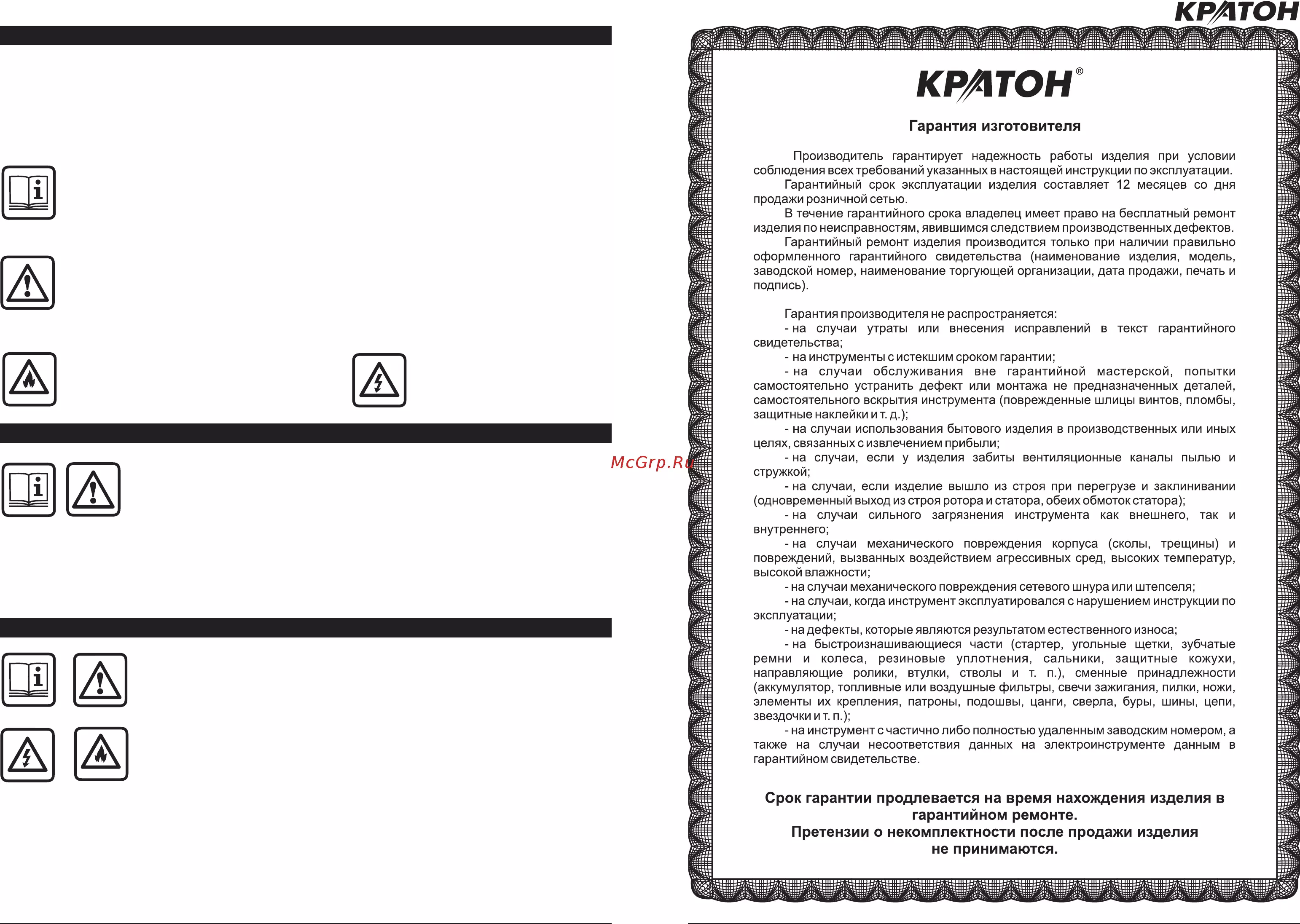 КРАТОН

КРАТОН®

Гарантия изготовителя

Производитель гарантирует надежность работы изделия при условии соблюдения всех требований указанных в настоящей инструкции по эксплуатации.

Гарантийный срок эксплуатации изделия составляет 12 месяцев со дня продажи розничной сетью.

В течение гарантийного срока владелец имеет право на бесплатный ремонт изделия по неисправностям, явившимся следствием производственных дефектов.

Гарантийный ремонт изделия производится только при наличии правильно оформленного гарантийного свидетельства (наименование изделия, модель, заводской номер, наименование торгующей организации, дата продажи, печать и подпись).

Гарантия производителя не распространяется:

- на случаи утраты или внесения исправлений в текст гарантийного свидетельства;

- на инструменты с истекшим сроком гарантии;

- на случаи обслуживания вне гарантийной мастерской, попытки самостоятельно устранить дефект или монтажа не предназначенных деталей, самостоятельного вскрытия инструмента (поврежденные шлицы винтов, пломбы, защитные наклейки и т. д.);

- на случаи использования бытового изделия в производственных или иных целях, связанных с извлечением прибыли;

- на случаи, если у изделия забиты вентиляционные каналы пылью и стружкой;

- на случаи, если изделие вышло из строя при перегрузе и заклинивании (одновременный выход из строя ротора и статора, обеих обмоток статора);

- на случаи сильного загрязнения инструмента как внешнего, так и внутреннего;

- на случаи механического повреждения корпуса (сколы, трещины) и повреждений, вызванных воздействием агрессивных сред, высоких температур, высокой влажности;

- на случаи механического повреждения сетевого шнура или штепселя;

- на случаи, когда инструмент эксплуатировался с нарушением инструкции по эксплуатации;

- на дефекты, которые являются результатом естественного износа;

- на быстроизнашивающиеся части (стартер, угольные щетки, зубчатые ремни и колеса, резиновые уплотнения, сальники, защитные кожухи, направляющие ролики, втулки, стволы и т. п.), сменные принадлежности (аккумулятор, топливные или воздушные фильтры, свечи зажигания, пилки, ножи, элементы их крепления, патроны, подошвы, цанги, сверла, буры, шины, цепи, звездочки и т. п.);

- на инструмент с частично либо полностью удаленным заводским номером, а также на случаи несоответствия данных на электроинструменте данным в гарантийном свидетельстве.

Срок гарантии продлевается на время нахождения изделия в гарантийном ремонте.
Претензии о некомплектности после продажи изделия не принимаются.

McGrp.Ru